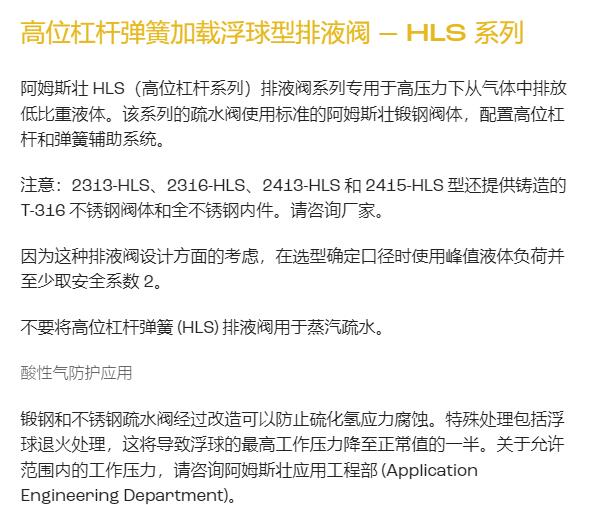 高位杠杆弹簧加载浮球型排液阀 – HLS 系列

阿姆斯壮 HLS（高位杠杆系列）排液阀系列专用于高压力下从气体中排放低比重液体。该系列的疏水阀使用标准的阿姆斯壮锻钢阀体，配置高位杠杆和弹簧辅助系统。

注意：2313-HLS、2316-HLS、2413-HLS 和 2415-HLS 型还提供铸造的 T-316 不锈钢阀体和全不锈钢内件。请咨询厂家。

因为这种排液阀设计方面的考虑，在选型确定口径时使用峰值液体负荷并至少取安全系数 2。

不要将高位杠杆弹簧 (HLS) 排液阀用于蒸汽疏水。

酸性气防护应用

锻钢和不锈钢疏水阀经过改造可以防止硫化氢应力腐蚀。特殊处理包括浮球退火处理，这将导致浮球的最高工作压力降至正常值的一半。关于允许范围内的工作压力，请咨询阿姆斯壮应用工程部 (Application Engineering Department)。